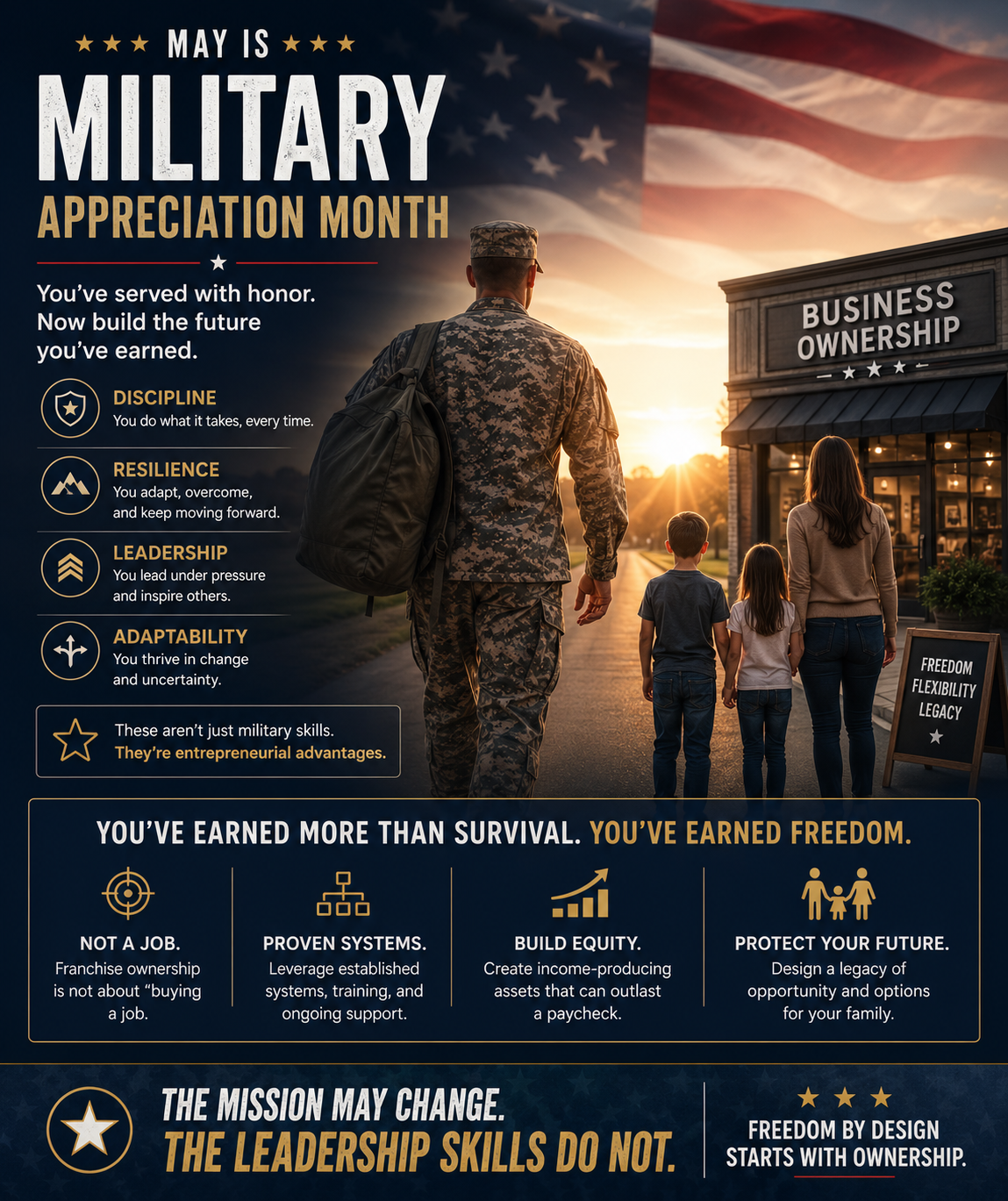 ★ ★ ★ MAY IS ★ ★ ★

MILITARY

APPRECIATION MONTH

You've served with honor. Now build the future you've earned.

DISCIPLINE
You do what it takes, every time.

RESILIENCE
You adapt, overcome, and keep moving forward.

LEADERSHIP
You lead under pressure and inspire others.

ADAPTABILITY
You thrive in change and uncertainty.

These aren't just military skills. They're entrepreneurial advantages.

BUSINESS OWNERSHIP

FREEDOM
FLEXIBILITY
LEGACY

YOU'VE EARNED MORE THAN SURVIVAL. YOU'VE EARNED FREEDOM.

NOT A JOB.
Franchise ownership is not about "buying a job.

PROVEN SYSTEMS.
Leverage established systems, training, and ongoing support.

BUILD EQUITY.
Create income-producing assets that can outlast a paycheck.

PROTECT YOUR FUTURE.
Design a legacy of opportunity and options for your family.

THE MISSION MAY CHANGE.
THE LEADERSHIP SKILLS DO NOT.

★ ★ ★
FREEDOM BY DESIGN
STARTS WITH OWNERSHIP.